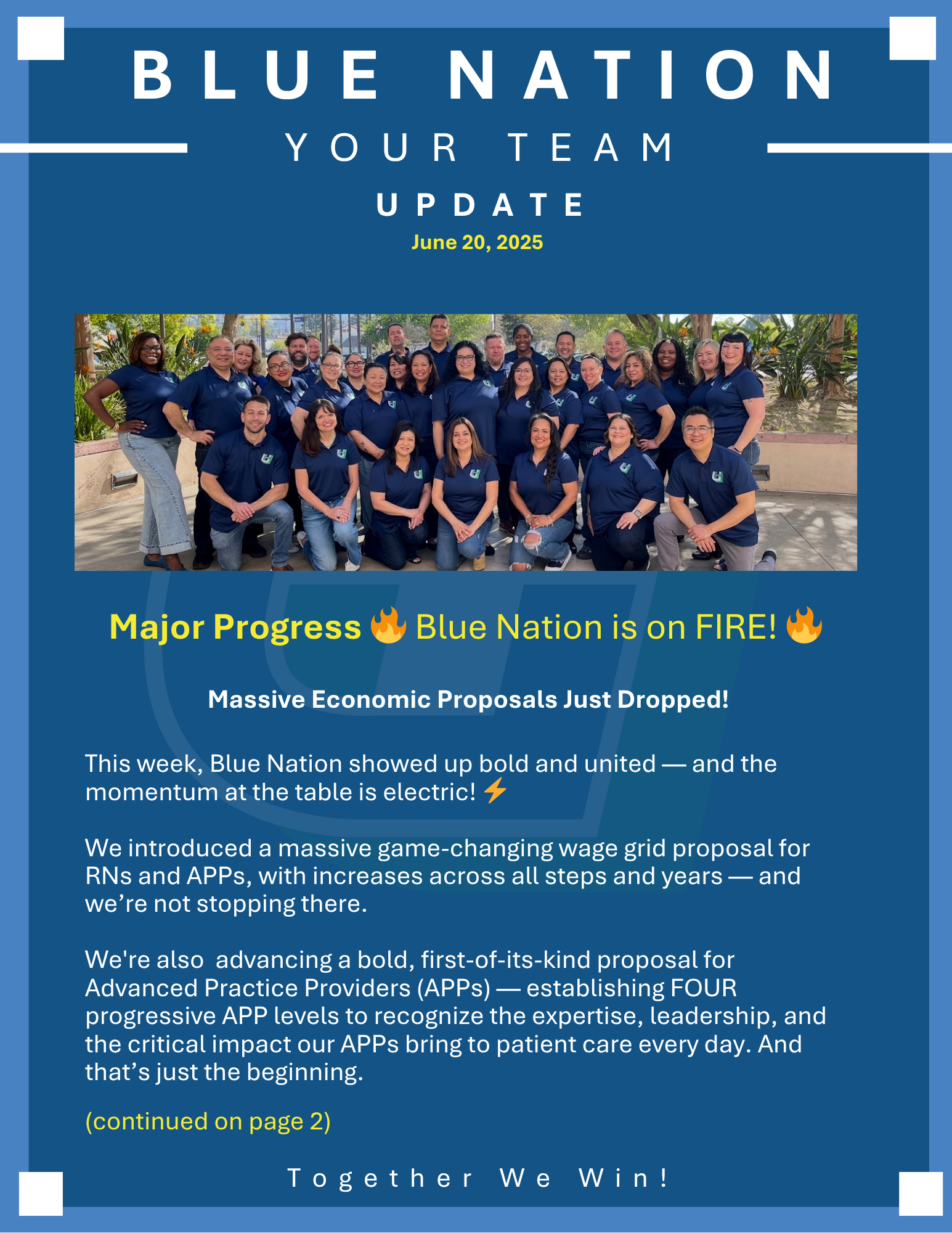 BLUE NATION

YOUR TEAM

UPDATE

June 20, 2025

Major Progress 🔥 Blue Nation is on FIRE! 🔥

Massive Economic Proposals Just Dropped!

This week, Blue Nation showed up bold and united — and the momentum at the table is electric! ⚡

We introduced a massive game-changing wage grid proposal for RNs and APPs, with increases across all steps and years — and we're not stopping there.

We're also advancing a bold, first-of-its-kind proposal for Advanced Practice Providers (APPs) — establishing FOUR progressive APP levels to recognize the expertise, leadership, and the critical impact our APPs bring to patient care every day. And that's just the beginning.

(continued on page 2)

Together We Win!